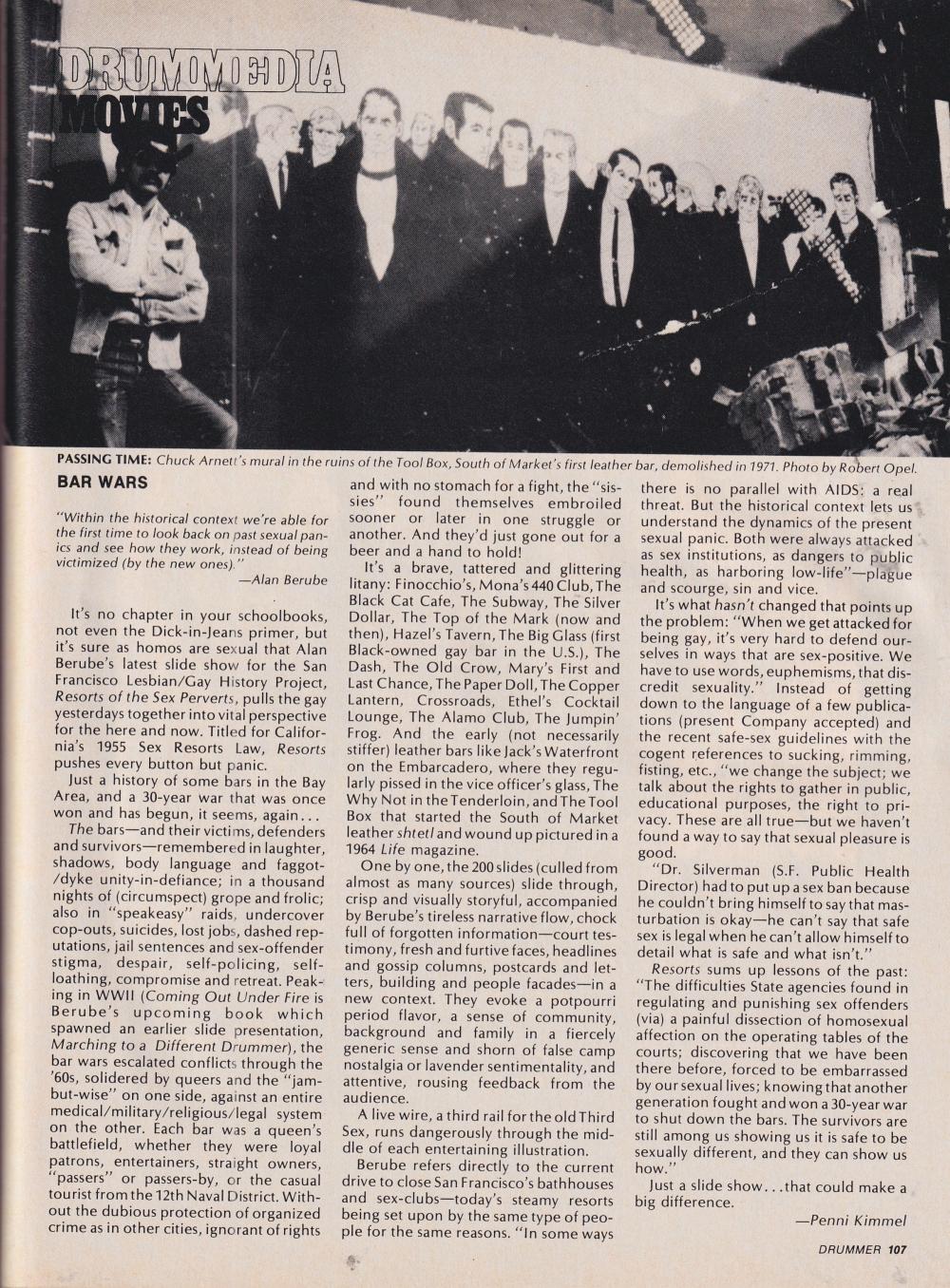 DRUMMEDIA
MOVIES

PASSING TIME: Chuck Arnett's mural in the ruins of the Tool Box, South of Market's first leather bar, demolished in 1971. Photo by Robert Opel.

BAR WARS

"Within the historical context we're able for the first time to look back on past sexual panics and see how they work, instead of being victimized (by the new ones)."
—Alan Berube

It's no chapter in your schoolbooks, not even the Dick-in-Jeans primer, but it's sure as homos are sexual that Alan Berube's latest slide show for the San Francisco Lesbian/Gay History Project, Resorts of the Sex Perverts, pulls the gay yesterdays together into vital perspective for the here and now. Titled for California's 1955 Sex Resorts Law, Resorts pushes every button but panic.

Just a history of some bars in the Bay Area, and a 30-year war that was once won and has begun, it seems, again...

The bars—and their victims, defenders and survivors—remembered in laughter, shadows, body language and faggot-/dyke unity-in-defiance; in a thousand nights of (circumspect) grope and frolic; also in "speakeasy" raids, undercover cop-outs, suicides, lost jobs, dashed reputations, jail sentences and sex-offender stigma, despair, self-policing, self-loathing, compromise and retreat. Peaking in WWII (Coming Out Under Fire is Berube's upcoming book which spawned an earlier slide presentation, Marching to a Different Drummer), the bar wars escalated conflicts through the '60s, soldiered by queers and the "jam-but-wise" on one side, against an entire medical/military/religious/legal system on the other. Each bar was a queen's battlefield, whether they were loyal patrons, entertainers, straight owners, "passers" or passers-by, or the casual tourist from the 12th Naval District. Without the dubious protection of organized crime as in other cities, ignorant of rights and with no stomach for a fight, the "sissies" found themselves embroiled sooner or later in one struggle or another. And they'd just gone out for a beer and a hand to hold!

It's a brave, tattered and glittering litany: Finocchio's, Mona's 440 Club, The Black Cat Cafe, The Subway, The Silver Dollar, The Top of the Mark (now and then), Hazel's Tavern, The Big Glass (first Black-owned gay bar in the U.S.), The Dash, The Old Crow, Mary's First and Last Chance, The Paper Doll, The Copper Lantern, Crossroads, Ethel's Cocktail Lounge, The Alamo Club, The Jumpin' Frog. And the early (not necessarily stiffer) leather bars like Jack's Waterfront on the Embarcadero, where they regularly pissed in the vice officer's glass, The Why Not in the Tenderloin, and The Tool Box that started the South of Market leather shtetl and wound up pictured in a 1964 Life magazine.

One by one, the 200 slides (culled from almost as many sources) slide through, crisp and visually storyful, accompanied by Berube's tireless narrative flow, chock full of forgotten information—court testimony, fresh and furtive faces, headlines and gossip columns, postcards and letters, building and people facades—in a new context. They evoke a potpourri period flavor, a sense of community, background and family in a fiercely generic sense and shorn of false camp nostalgia or lavender sentimentality, and attentive, rousing feedback from the audience.

A live wire, a third rail for the old Third Sex, runs dangerously through the middle of each entertaining illustration.

Berube refers directly to the current drive to close San Francisco's bathhouses and sex-clubs—today's steamy resorts being set upon by the same type of people for the same reasons. "In some ways there is no parallel with AIDS: a real threat. But the historical context lets us understand the dynamics of the present sexual panic. Both were always attacked as sex institutions, as dangers to public health, as harboring low-life"—plague and scourge, sin and vice.

It's what hasn't changed that points up the problem: "When we get attacked for being gay, it's very hard to defend ourselves in ways that are sex-positive. We have to use words, euphemisms, that discredit sexuality." Instead of getting down to the language of a few publications (present Company accepted) and the recent safe-sex guidelines with the cogent references to sucking, rimming, fisting, etc., "we change the subject; we talk about the rights to gather in public, educational purposes, the right to privacy. These are all true—but we haven't found a way to say that sexual pleasure is good.

"Dr. Silverman (S.F. Public Health Director) had to put up a sex ban because he couldn't bring himself to say that masturbation is okay—he can't say that safe sex is legal when he can't allow himself to detail what is safe and what isn't."

Resorts sums up lessons of the past: "The difficulties State agencies found in regulating and punishing sex offenders (via) a painful dissection of homosexual affection on the operating tables of the courts; discovering that we have been there before, forced to be embarrassed by our sexual lives; knowing that another generation fought and won a 30-year war to shut down the bars. The survivors are still among us showing us it is safe to be sexually different, and they can show us how."

Just a slide show...that could make a big difference.
—Penni Kimmel

DRUMMER 107